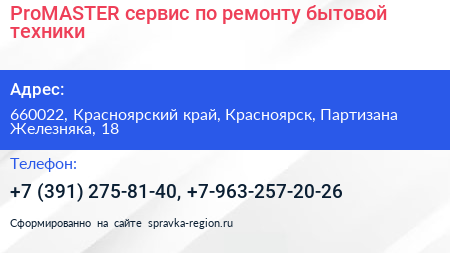 ProMASTER сервис по ремонту бытовой техники

Адрес:

660022, Красноярский край, Красноярск, Партизана Железняка, 18

Телефон:

+7 (391) 275-81-40, +7-963-257-20-26

Сформированно на сайте spravka-region.ru